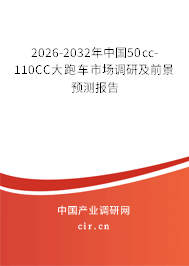 2026-2032年中国50cc-110CC大跑车市场调研及前景预测报告

中国产业调研网

cir.cn